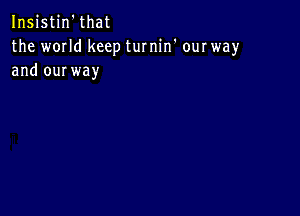 Insistin' that
the world keep turnin' our way
and our way